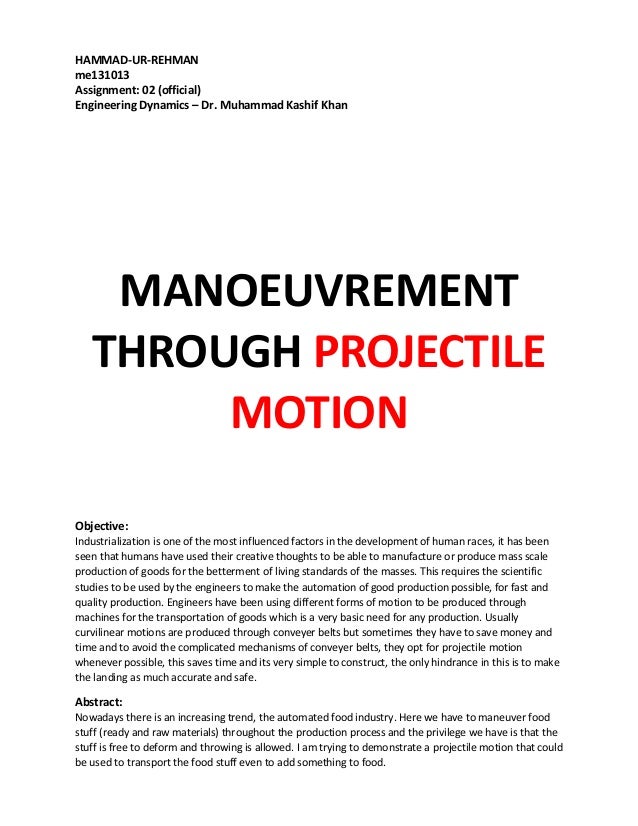 HAMMAD-UR-REHMAN
me131013
Assignment: 02 (official)
Engineering Dynamics – Dr. Muhammad Kashif Khan

MANOEUVREMENT THROUGH PROJECTILE MOTION

Objective:
Industrialization is one of the most influenced factors in the development of human races, it has been seen that humans have used their creative thoughts to be able to manufacture or produce mass scale production of goods for the betterment of living standards of the masses. This requires the scientific studies to be used by the engineers to make the automation of good production possible, for fast and quality production. Engineers have been using different forms of motion to be produced through machines for the transportation of goods which is a very basic need for any production. Usually curvilinear motions are produced through conveyer belts but sometimes they have to save money and time and to avoid the complicated mechanisms of conveyer belts, they opt for projectile motion whenever possible, this saves time and its very simple to construct, the only hindrance in this is to make the landing as much accurate and safe.

Abstract:
Nowadays there is an increasing trend, the automated food industry. Here we have to maneuver food stuff (ready and raw materials) throughout the production process and the privilege we have is that the stuff is free to deform and throwing is allowed. I am trying to demonstrate a projectile motion that could be used to transport the food stuff even to add something to food.